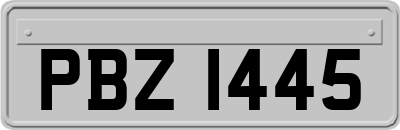 PBZ 1445